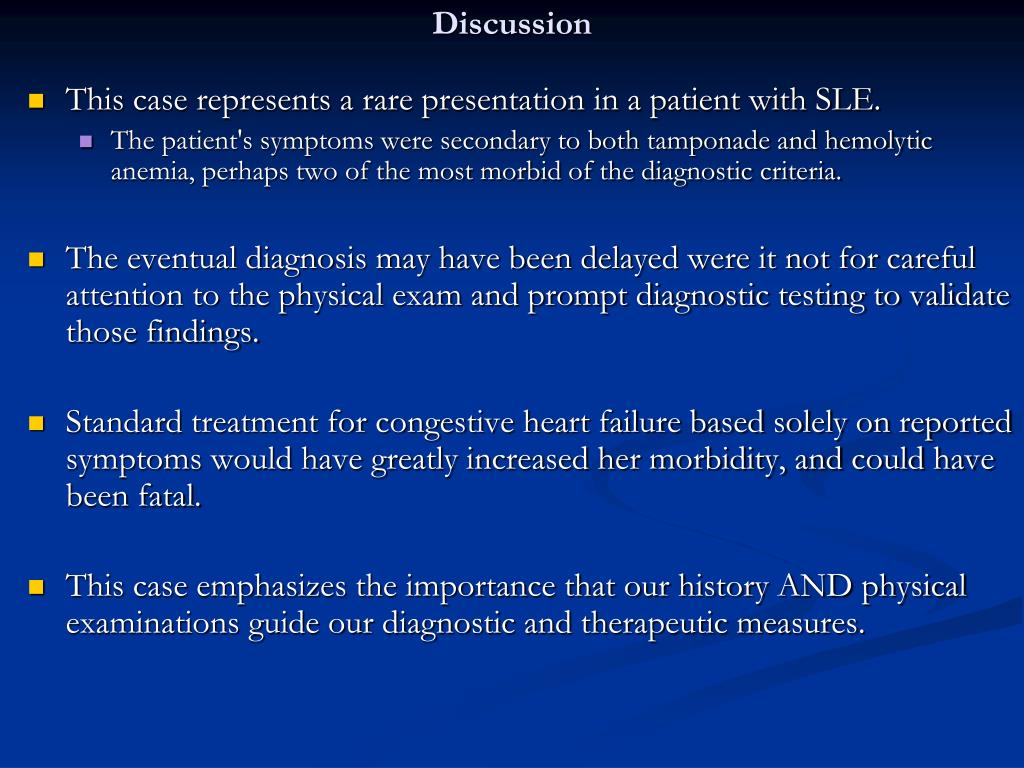 Discussion

This case represents a rare presentation in a patient with SLE.

The patient's symptoms were secondary to both tamponade and hemolytic anemia, perhaps two of the most morbid of the diagnostic criteria.

The eventual diagnosis may have been delayed were it not for careful attention to the physical exam and prompt diagnostic testing to validate those findings.

Standard treatment for congestive heart failure based solely on reported symptoms would have greatly increased her morbidity, and could have been fatal.

This case emphasizes the importance that our history AND physical examinations guide our diagnostic and therapeutic measures.